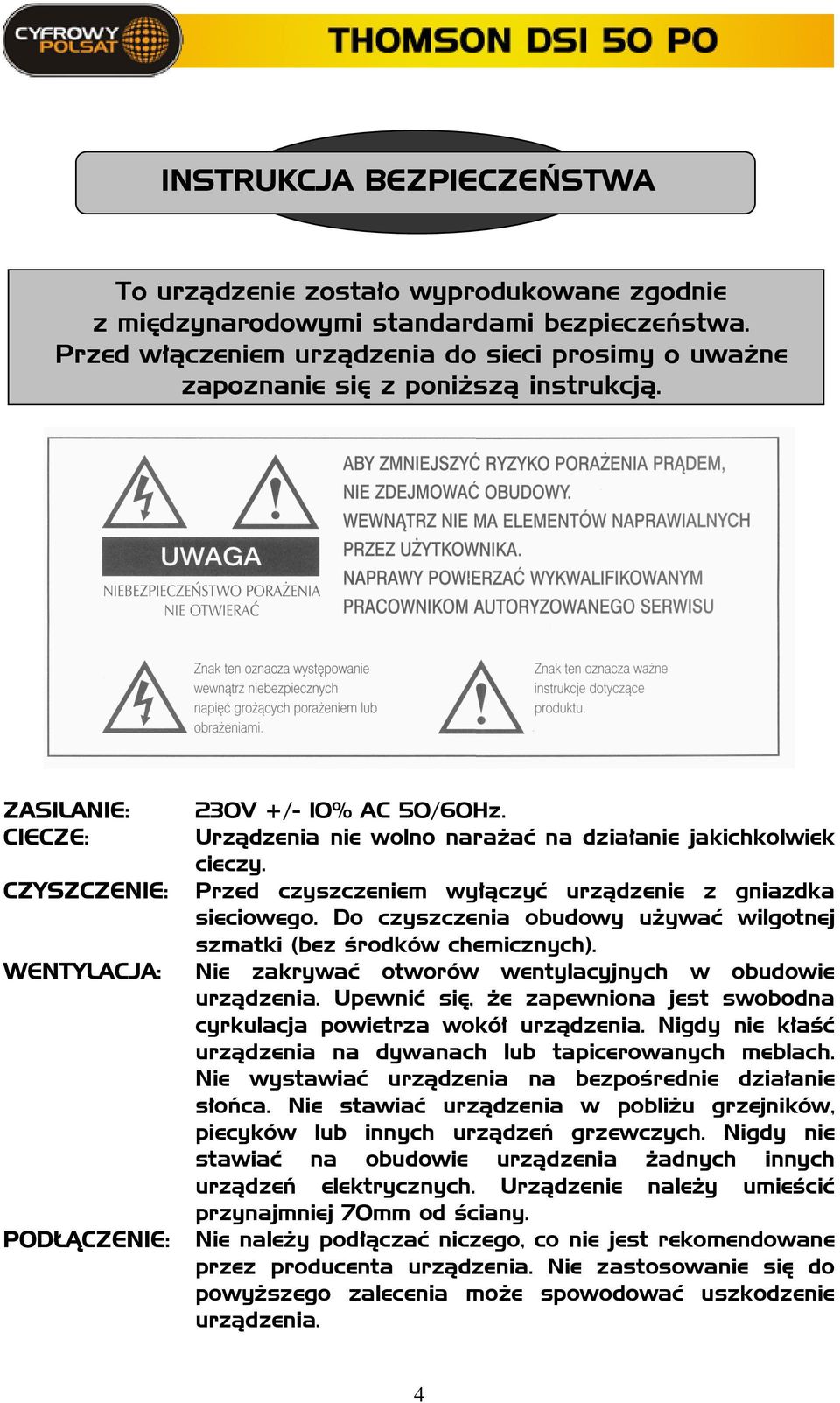 CYFROWY POLSAT

THOMSON DSI 50 PO

INSTRUKCJA BEZPIECZEŃSTWA

To urządzenie zostało wyprodukowane zgodnie z międzynarodowymi standardami bezpieczeństwa. Przed włączeniem urządzenia do sieci prosimy o uważne zapoznanie się z poniższą instrukcją.

UWAGA
NIEBEZPIECZEŃSTWO PORAŻENIA NIE OTWIERAĆ

ABY ZMNIEJSZYĆ RYZYKO PORAŻENIA PRĄDEM, NIE ZDEJMOWAĆ OBUDOWY. WEWNĄTRZ NIE MA ELEMENTÓW NAPRAWIALNYCH PRZEZ UŻYTKOWNIKA. NAPRAWY POW!ERZAĆ WYKWALIFIKOWANYM PRACOWNIKOM AUTORYZOWANEGO SERWISU

Znak ten oznacza występowanie wewnątrz niebezpiecznych napięć grożących porażeniem lub obrażeniami.

Znak ten oznacza ważne instrukcje dotyczące produktu.

ZASILANIE: 230V +/- 10% AC 50/60Hz.
CIECZE: Urządzenia nie wolno narażać na działanie jakichkolwiek cieczy.
CZYSZCZENIE: Przed czyszczeniem wyłączyć urządzenie z gniazdka sieciowego. Do czyszczenia obudowy używać wilgotnej szmatki (bez środków chemicznych).
WENTYLACJA: Nie zakrywać otworów wentylacyjnych w obudowie urządzenia. Upewnić się, że zapewniona jest swobodna cyrkulacja powietrza wokół urządzenia. Nigdy nie kłaść urządzenia na dywanach lub tapicerowanych meblach. Nie wystawiać urządzenia na bezpośrednie działanie słońca. Nie stawiać urządzenia w pobliżu grzejników, piecyków lub innych urządzeń grzewczych. Nigdy nie stawiać na obudowie urządzenia żadnych innych urządzeń elektrycznych. Urządzenie należy umieścić przynajmniej 70mm od ściany.
PODŁĄCZENIE: Nie należy podłączać niczego, co nie jest rekomendowane przez producenta urządzenia. Nie zastosowanie się do powyższego zalecenia może spowodować uszkodzenie urządzenia.

4